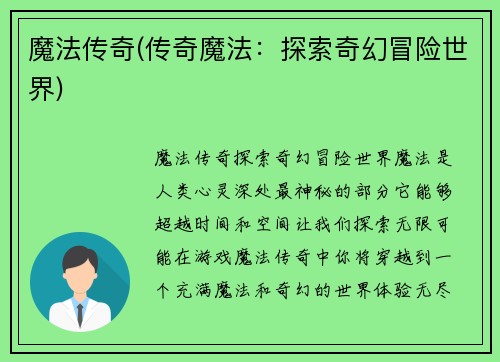 魔法传奇(传奇魔法：探索奇幻冒险世界)

魔法传奇探索奇幻冒险世界魔法是人类心灵深处最神秘的部分它能够超越时间和空间让我们探索无限可能在游戏魔法传奇中你将穿越到一个充满魔法和奇幻的世界体验无尽